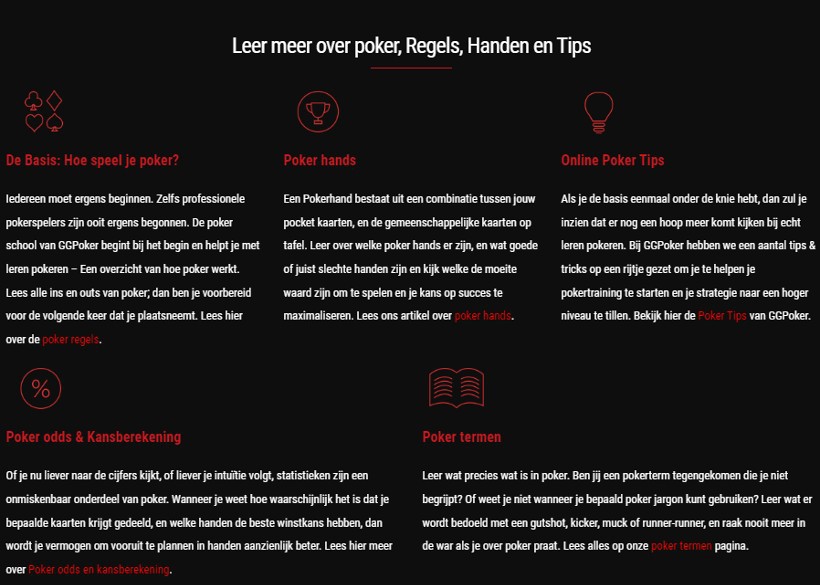 Leer meer over poker, Regels, Handen en Tips

De Basis: Hoe speel je poker?

Iedereen moet ergens beginnen. Zelfs professionele pokerspelers zijn ooit ergens begonnen. De poker school van GGPoker begint bij het begin en helpt je met leren pokeren – Een overzicht van hoe poker werkt. Lees alle ins en outs van poker; dan ben je voorbereid voor de volgende keer dat je plaatsneemt. Lees hier over de poker regels.

Poker hands

Een Pokerhand bestaat uit een combinatie tussen jouw pocket kaarten, en de gemeenschappelijke kaarten op tafel. Leer over welke poker hands er zijn, en wat goede of juist slechte handen zijn en kijk welke de moeite waard zijn om te spelen en je kans op succes te maximaliseren. Lees ons artikel over poker hands.

Online Poker Tips

Als je de basis eenmaal onder de knie hebt, dan zul je inzien dat er nog een hoop meer komt kijken bij echt leren pokeren. Bij GGPoker hebben we een aantal tips & tricks op een rijtje gezet om je te helpen je pokertraining te starten en je strategie naar een hoger niveau te tillen. Bekijk hier de Poker Tips van GGPoker.

%

Poker odds & Kansberekening

Of je nu liever naar de cijfers kijkt, of liever je intuïtie volgt, statistieken zijn een onmiskenbaar onderdeel van poker. Wanneer je weet hoe waarschijnlijk het is dat je bepaalde kaarten krijgt gedeeld, en welke handen de beste winstkans hebben, dan wordt je vermogen om vooruit te plannen in handen aanzienlijk beter. Lees hier meer over Poker odds en kansberekening.

Poker termen

Leer wat precies wat is in poker. Ben jij een pokerterm tegengekomen die je niet begrijpt? Of weet je niet wanneer je bepaald poker jargon kunt gebruiken? Leer wat er wordt bedoeld met een gutshot, kicker, muck of runner-runner, en raak nooit meer in de war als je over poker praat. Lees alles op onze poker termen pagina.